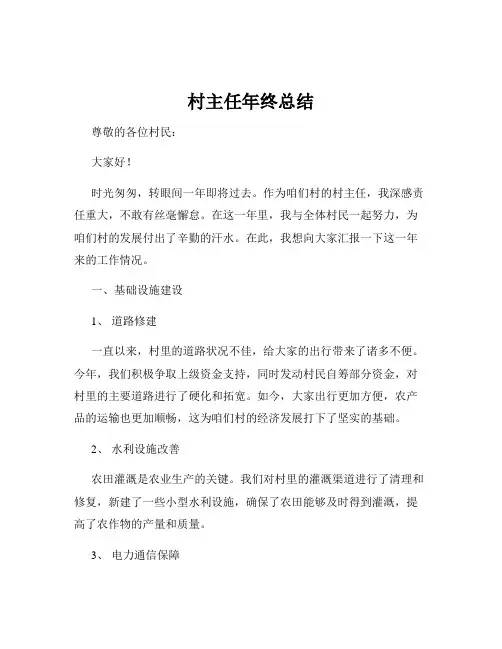 村主任年终总结

尊敬的各位村民：

大家好！

时光匆匆，转眼间一年即将过去。作为咱们村的村主任，我深感责任重大，不敢有丝毫懈怠。在这一年里，我与全体村民一起努力，为咱们村的发展付出了辛勤的汗水。在此，我想向大家汇报一下这一年来的工作情况。

一、基础设施建设

1、 道路修建

一直以来，村里的道路状况不佳，给大家的出行带来了诸多不便。今年，我们积极争取上级资金支持，同时发动村民自筹部分资金，对村里的主要道路进行了硬化和拓宽。如今，大家出行更加方便，农产品的运输也更加顺畅，这为咱们村的经济发展打下了坚实的基础。

2、 水利设施改善

农田灌溉是农业生产的关键。我们对村里的灌溉渠道进行了清理和修复，新建了一些小型水利设施，确保了农田能够及时得到灌溉，提高了农作物的产量和质量。

3、 电力通信保障